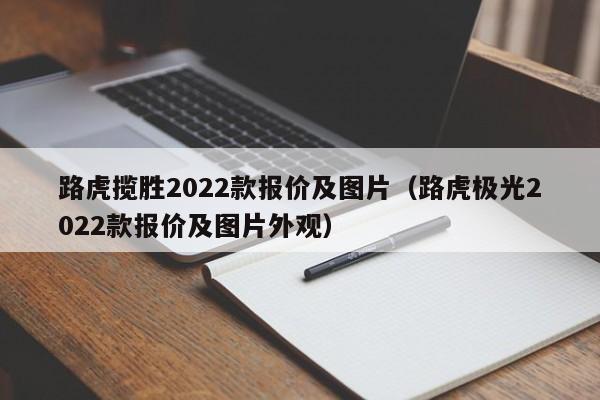 路虎揽胜2022款报价及图片（路虎极光2022款报价及图片外观）